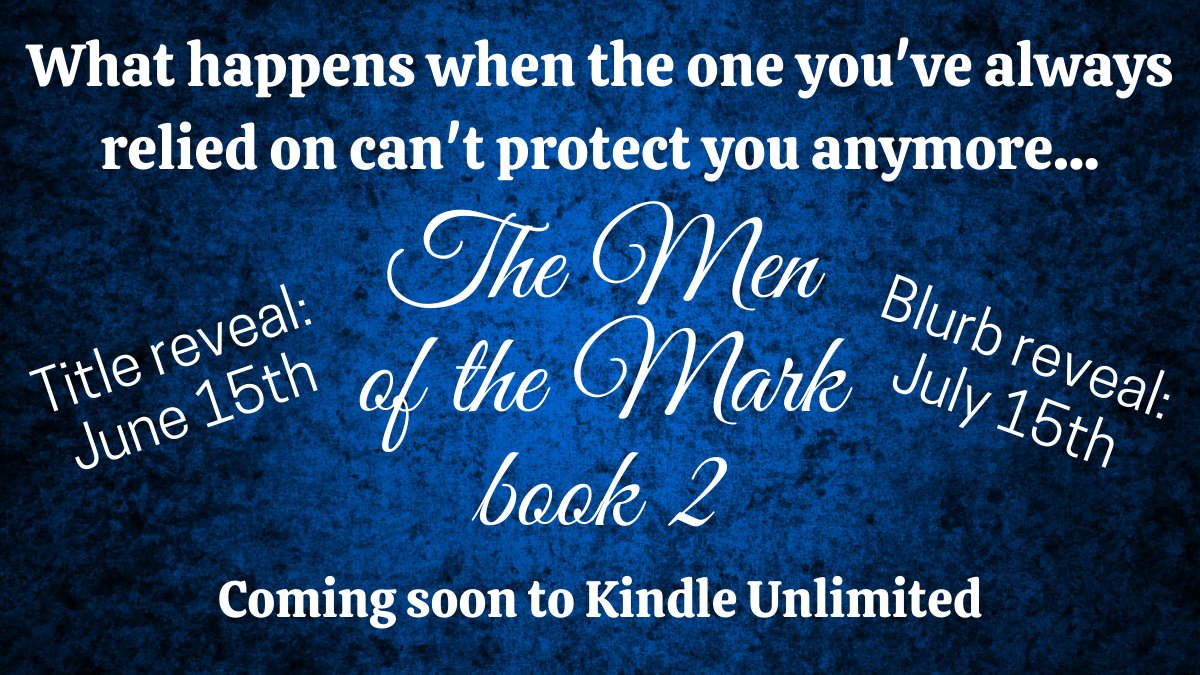 What happens when the one you've always relied on can't protect you anymore...

Title reveal: June 15th

The Men of the Mark book 2

Blurb reveal: July 15th

Coming soon to Kindle Unlimited